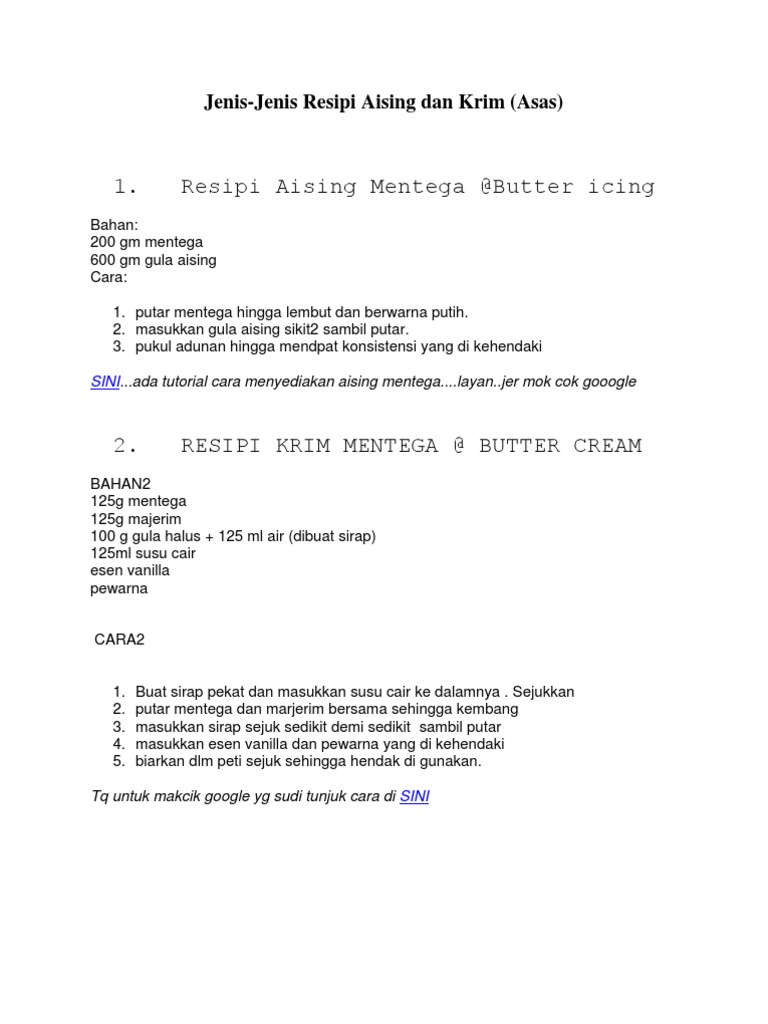 Jenis-Jenis Resipi Aising dan Krim (Asas)

1. Resipi Aising Mentega @Butter icing

Bahan:
200 gm mentega
600 gm gula aising
Cara:

1. putar mentega hingga lembut dan berwarna putih.
2. masukkan gula aising sikit2 sambil putar.
3. pukul adunan hingga mendpat konsistensi yang di kehendaki

SINI...ada tutorial cara menyediakan aising mentega....layan..jer mok cok gooogle

2. RESIPI KRIM MENTEGA @ BUTTER CREAM

BAHAN2
125g mentega
125g majerim
100 g gula halus + 125 ml air (dibuat sirap)
125ml susu cair
esen vanilla
pewarna

CARA2

1. Buat sirap pekat dan masukkan susu cair ke dalamnya . Sejukkan
2. putar mentega dan marjerim bersama sehingga kembang
3. masukkan sirap sejuk sedikit demi sedikit sambil putar
4. masukkan esen vanilla dan pewarna yang di kehendaki
5. biarkan dlm peti sejuk sehingga hendak di gunakan.

Tq untuk makcik google yg sudi tunjuk cara di SINI